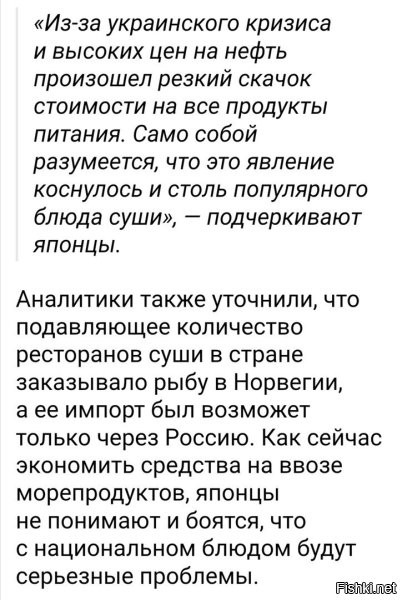 «Из-за украинского кризиса и высоких цен на нефть произошел резкий скачок стоимости на все продукты питания. Само собой разумеется, что это явление коснулось и столь популярного блюда суши», — подчеркивают японцы.

Аналитики также уточнили, что подавляющее количество ресторанов суши в стране заказывало рыбу в Норвегии, а ее импорт был возможет только через Россию. Как сейчас экономить средства на ввозе морепродуктов, японцы не понимают и боятся, что с национальном блюдом будут серьезные проблемы.

Fishki.net